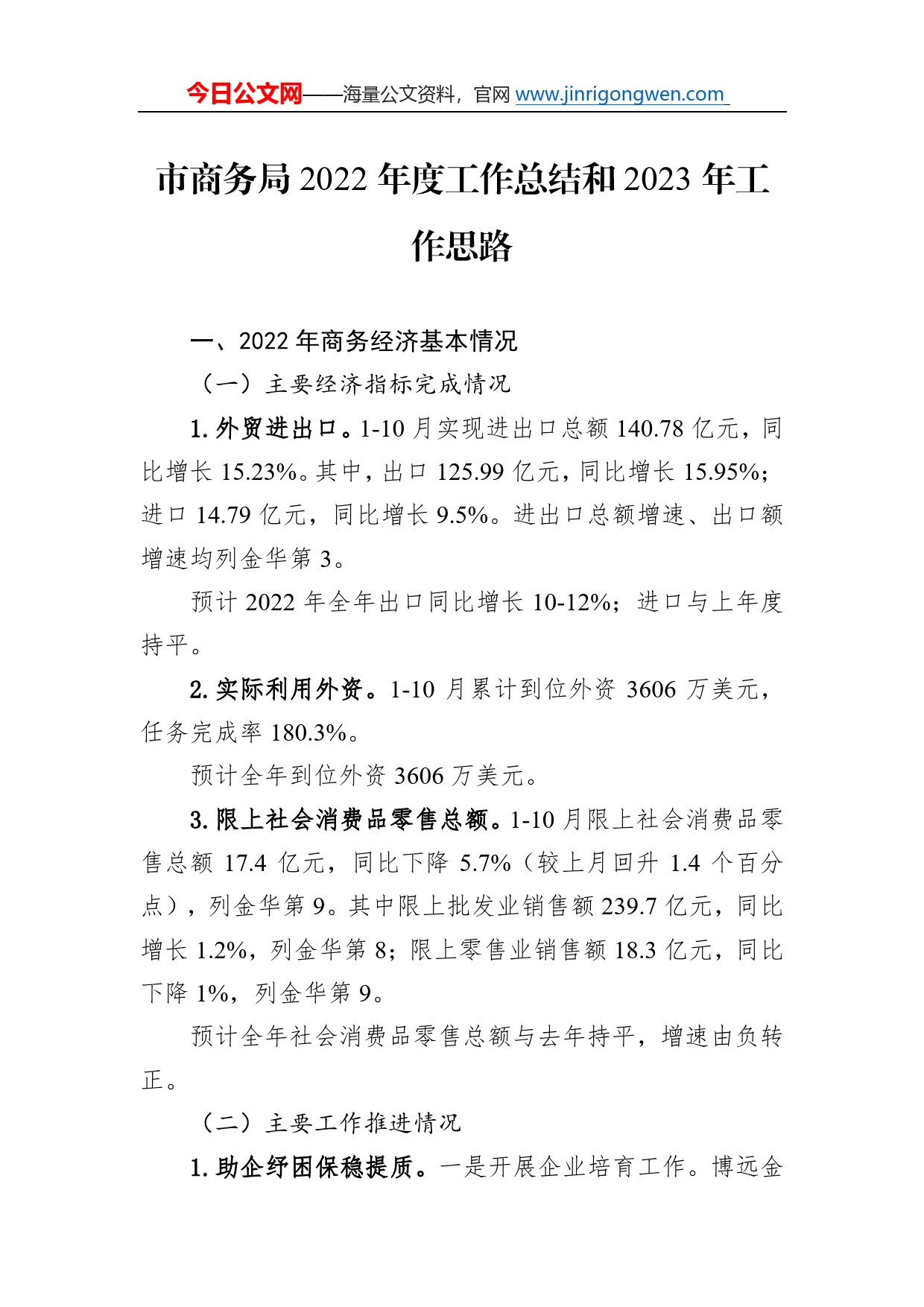 今日公文网——海量公文资料，官网 www.jinrigongwen.com

市商务局 2022 年度工作总结和 2023 年工作思路

一、2022 年商务经济基本情况

（一）主要经济指标完成情况

1. 外贸进出口。1-10 月实现进出口总额 140.78 亿元，同比增长 15.23%。其中，出口 125.99 亿元，同比增长 15.95%；进口 14.79 亿元，同比增长 9.5%。进出口总额增速、出口额增速均列金华第 3。

预计 2022 年全年出口同比增长 10-12%；进口与上年度持平。

2. 实际利用外资。1-10 月累计到位外资 3606 万美元，任务完成率 180.3%。

预计全年到位外资 3606 万美元。

3. 限上社会消费品零售总额。1-10 月限上社会消费品零售总额 17.4 亿元，同比下降 5.7%（较上月回升 1.4 个百分点），列金华第 9。其中限上批发业销售额 239.7 亿元，同比增长 1.2%，列金华第 8；限上零售业销售额 18.3 亿元，同比下降 1%，列金华第 9。

预计全年社会消费品零售总额与去年持平，增速由负转正。

（二）主要工作推进情况

1. 助企纾困保稳提质。一是开展企业培育工作。博远金